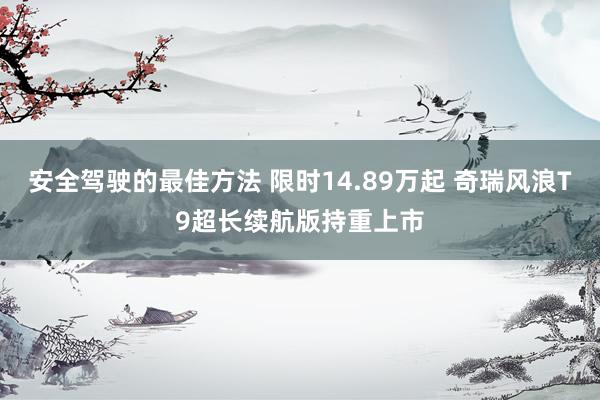 安全驾驶的最佳方法 限时14.89万起 奇瑞风浪T9超长续航版持重上市